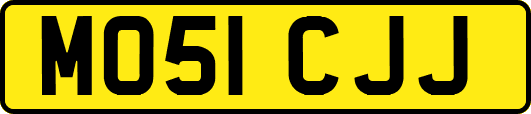 MO51 CJJ